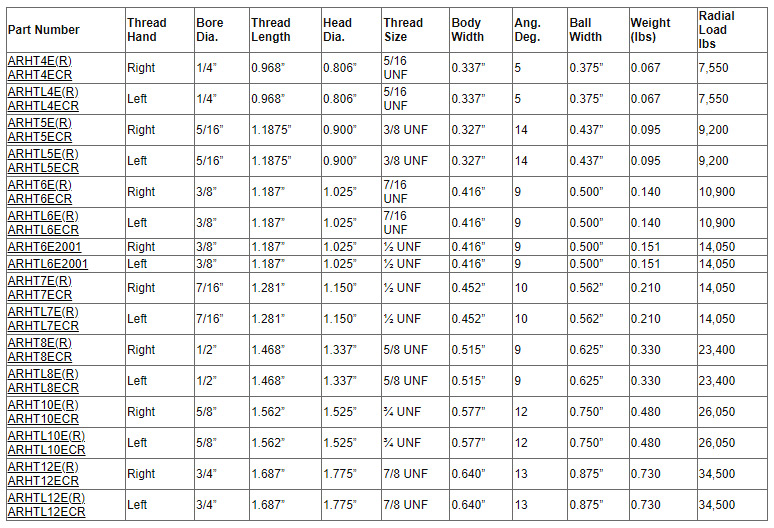 | Part Number | Thread Hand | Bore Dia. | Thread Length | Head Dia. | Thread Size | Body Width | Ang. Deg. | Ball Width | Weight (lbs) | Radial Load lbs |
|---|---|---|---|---|---|---|---|---|---|---|
| ARHT4E(R) ARHT4ECR | Right | 1/4" | 0.968" | 0.806" | 5/16 UNF | 0.337" | 5 | 0.375" | 0.067 | 7,550 |
| ARHTL4E(R) ARHTL4ECR | Left | 1/4" | 0.968" | 0.806" | 5/16 UNF | 0.337" | 5 | 0.375" | 0.067 | 7,550 |
| ARHT5E(R) ARHT5ECR | Right | 5/16" | 1.1875" | 0.900" | 3/8 UNF | 0.327" | 14 | 0.437" | 0.095 | 9,200 |
| ARHTL5E(R) ARHTL5ECR | Left | 5/16" | 1.1875" | 0.900" | 3/8 UNF | 0.327" | 14 | 0.437" | 0.095 | 9,200 |
| ARHT6E(R) ARHT6ECR | Right | 3/8" | 1.187" | 1.025" | 7/16 UNF | 0.416" | 9 | 0.500" | 0.140 | 10,900 |
| ARHTL6E(R) ARHTL6ECR | Left | 3/8" | 1.187" | 1.025" | 7/16 UNF | 0.416" | 9 | 0.500" | 0.140 | 10,900 |
| ARHT6E2001 | Right | 3/8" | 1.187" | 1.025" | ½ UNF | 0.416" | 9 | 0.500" | 0.151 | 14,050 |
| ARHTL6E2001 | Left | 3/8" | 1.187" | 1.025" | ½ UNF | 0.416" | 9 | 0.500" | 0.151 | 14,050 |
| ARHT7E(R) ARHT7ECR | Right | 7/16" | 1.281" | 1.150" | ½ UNF | 0.452" | 10 | 0.562" | 0.210 | 14,050 |
| ARHTL7E(R) ARHTL7ECR | Left | 7/16" | 1.281" | 1.150" | ½ UNF | 0.452" | 10 | 0.562" | 0.210 | 14,050 |
| ARHT8E(R) ARHT8ECR | Right | 1/2" | 1.468" | 1.337" | 5/8 UNF | 0.515" | 9 | 0.625" | 0.330 | 23,400 |
| ARHTL8E(R) ARHTL8ECR | Left | 1/2" | 1.468" | 1.337" | 5/8 UNF | 0.515" | 9 | 0.625" | 0.330 | 23,400 |
| ARHT10E(R) ARHT10ECR | Right | 5/8" | 1.562" | 1.525" | ¾ UNF | 0.577" | 12 | 0.750" | 0.480 | 26,050 |
| ARHTL10E(R) ARHTL10ECR | Left | 5/8" | 1.562" | 1.525" | ¾ UNF | 0.577" | 12 | 0.750" | 0.480 | 26,050 |
| ARHT12E(R) ARHT12ECR | Right | 3/4" | 1.687" | 1.775" | 7/8 UNF | 0.640" | 13 | 0.875" | 0.730 | 34,500 |
| ARHTL12E(R) ARHTL12ECR | Left | 3/4" | 1.687" | 1.775" | 7/8 UNF | 0.640" | 13 | 0.875" | 0.730 | 34,500 |